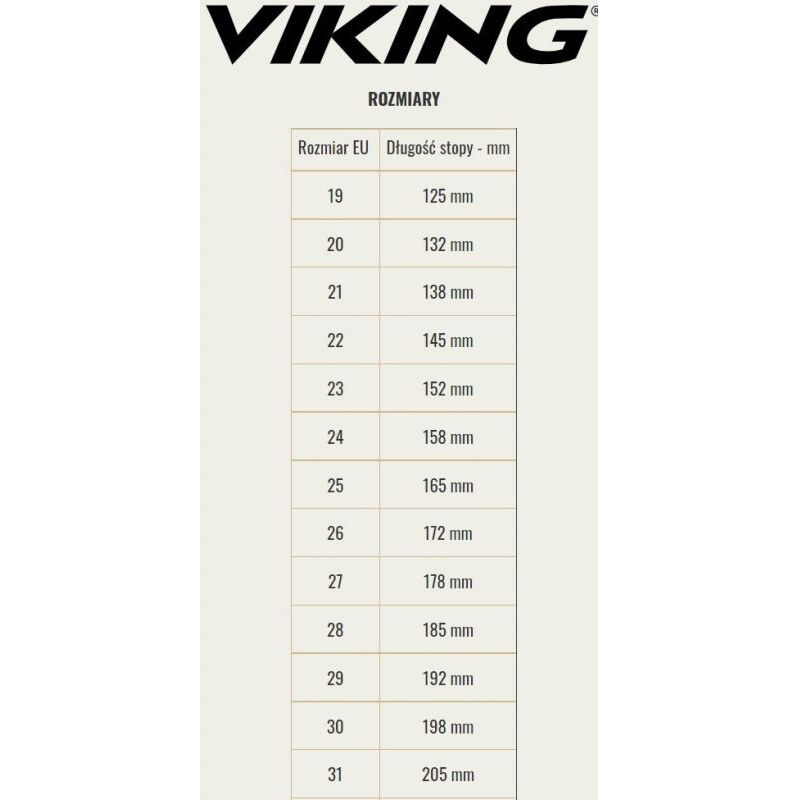 VIKING®

ROZMIARY

| Rozmiar EU | Długość stopy - mm |
|---|---|
| 19 | 125 mm |
| 20 | 132 mm |
| 21 | 138 mm |
| 22 | 145 mm |
| 23 | 152 mm |
| 24 | 158 mm |
| 25 | 165 mm |
| 26 | 172 mm |
| 27 | 178 mm |
| 28 | 185 mm |
| 29 | 192 mm |
| 30 | 198 mm |
| 31 | 205 mm |